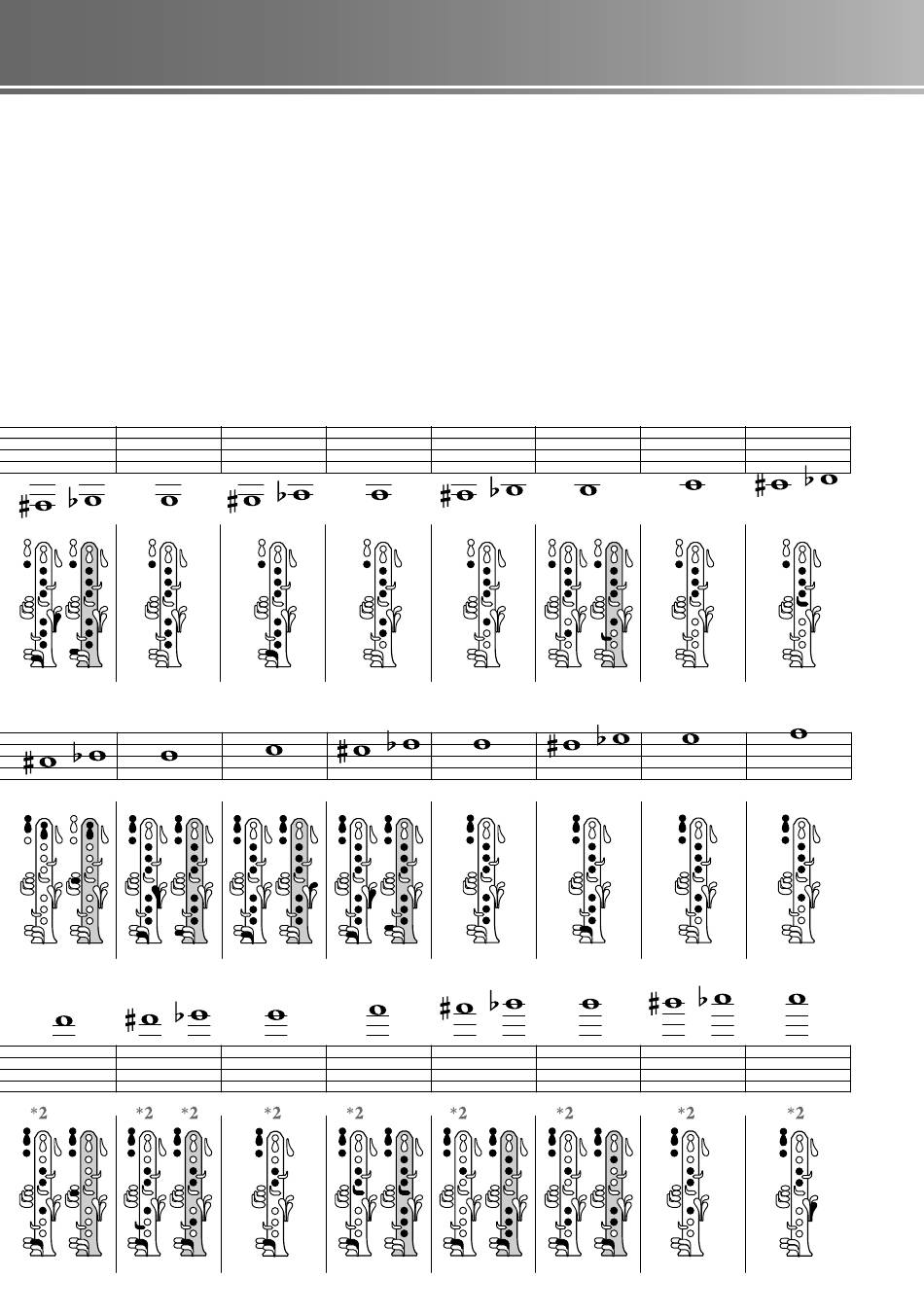 *2 *2 *2 *2 *2 *2 *2 *2 *2